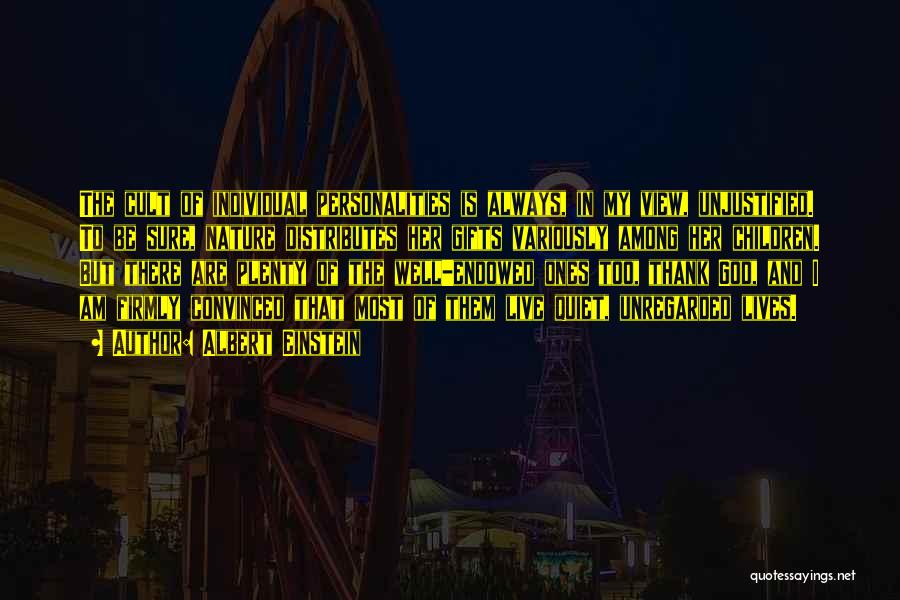 The cult of individual personalities is always, in my view, unjustified. To be sure, nature distributes her gifts variously among her children. But there are plenty of the well-endowed ones too, thank God, and I am firmly convinced that most of them live quiet, unregarded lives.

Author: Albert Einstein

quotessayings.net